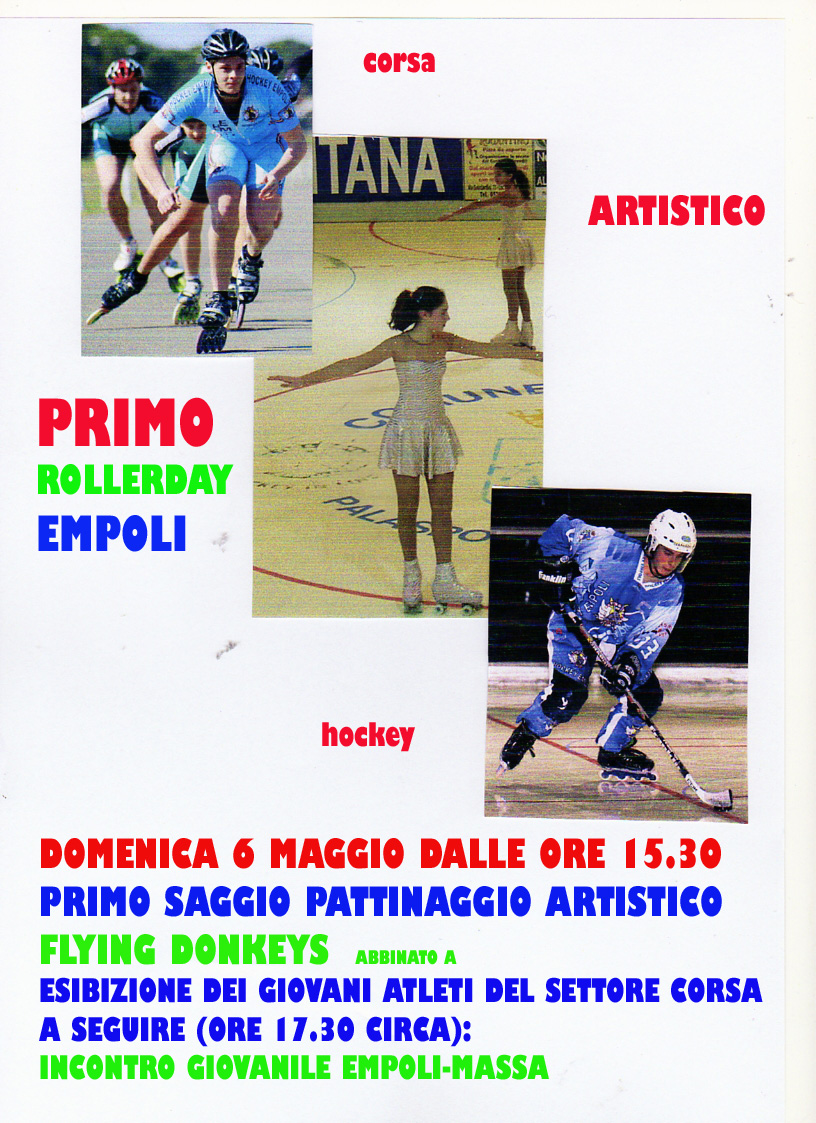 corsa

ARTISTICO

PRIMO
ROLLERDAY
EMPOLI

hockey

DOMENICA 6 MAGGIO DALLE ORE 15.30
PRIMO SAGGIO PATTINAGGIO ARTISTICO
FLYING DONKEYS ABBINATO A
ESIBIZIONE DEI GIOVANI ATLETI DEL SETTORE CORSA
A SEGUIRE (ORE 17.30 CIRCA):
INCONTRO GIOVANILE EMPOLI-MASSA